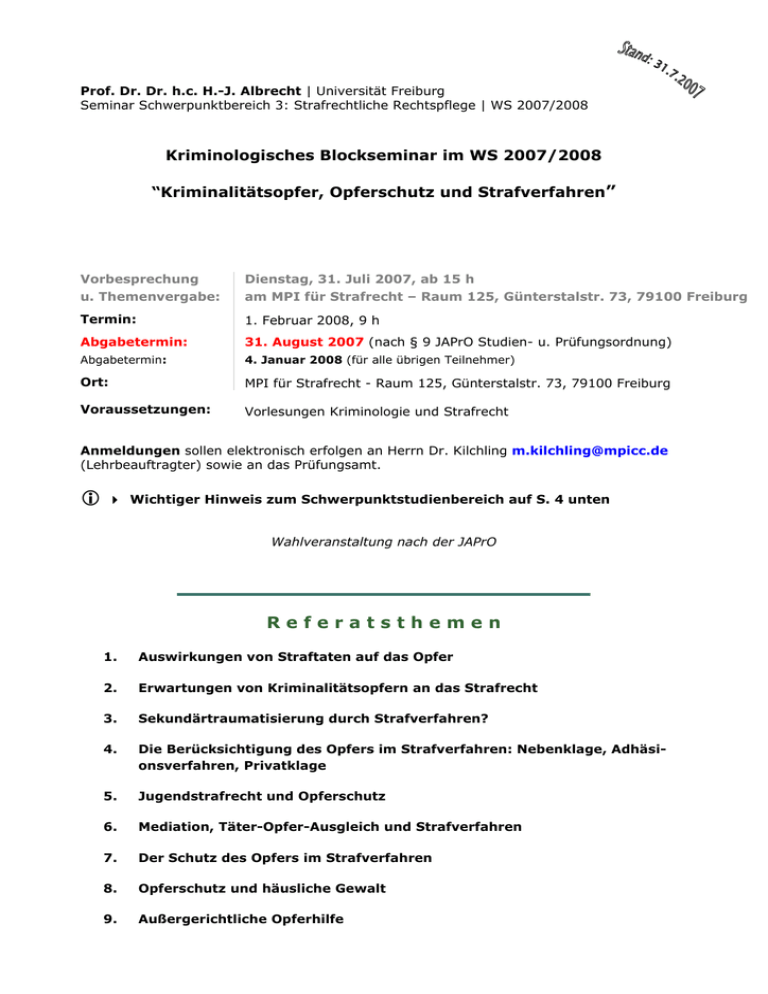 Stand: 31.7.2007

Prof. Dr. Dr. h.c. H.-J. Albrecht | Universität Freiburg
Seminar Schwerpunktbereich 3: Strafrechtliche Rechtspflege | WS 2007/2008

Kriminologisches Blockseminar im WS 2007/2008

"Kriminalitätsopfer, Opferschutz und Strafverfahren"

Vorbesprechung
u. Themenvergabe:
Dienstag, 31. Juli 2007, ab 15 h
am MPI für Strafrecht – Raum 125, Günterstalstr. 73, 79100 Freiburg

Termin:
1. Februar 2008, 9 h

Abgabetermin:
31. August 2007 (nach § 9 JAPrO Studien- u. Prüfungsordnung)

Abgabetermin:
4. Januar 2008 (für alle übrigen Teilnehmer)

Ort:
MPI für Strafrecht - Raum 125, Günterstalstr. 73, 79100 Freiburg

Voraussetzungen:
Vorlesungen Kriminologie und Strafrecht

Anmeldungen sollen elektronisch erfolgen an Herrn Dr. Kilchling m.kilchling@mpicc.de (Lehrbeauftragter) sowie an das Prüfungsamt.

Wichtiger Hinweis zum Schwerpunktstudienbereich auf S. 4 unten

Wahlveranstaltung nach der JAPrO

Referatsthemen

1. Auswirkungen von Straftaten auf das Opfer

2. Erwartungen von Kriminalitätsopfern an das Strafrecht

3. Sekundärtraumatisierung durch Strafverfahren?

4. Die Berücksichtigung des Opfers im Strafverfahren: Nebenklage, Adhäsionsverfahren, Privatklage

5. Jugendstrafrecht und Opferschutz

6. Mediation, Täter-Opfer-Ausgleich und Strafverfahren

7. Der Schutz des Opfers im Strafverfahren

8. Opferschutz und häusliche Gewalt

9. Außergerichtliche Opferhilfe